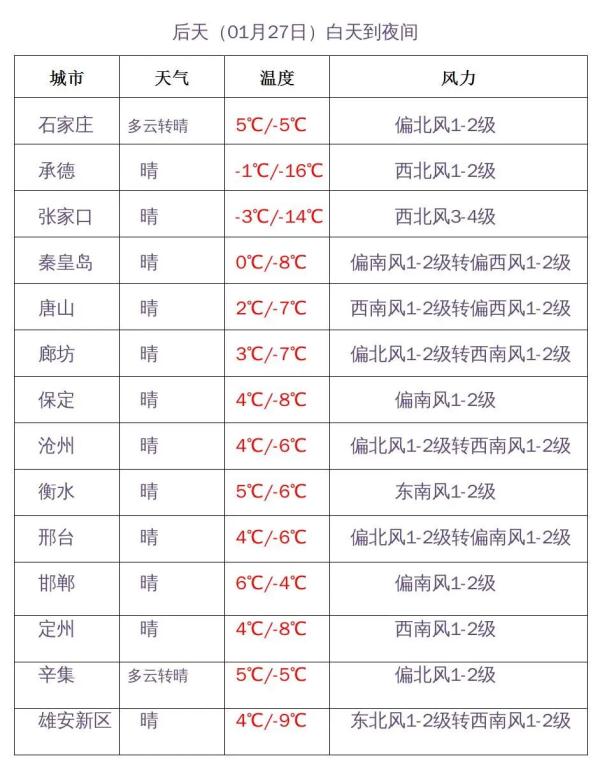 后天（01月27日）白天到夜间

| 城市 | 天气 | 温度 | 风力 |
|---|---|---|---|
| 石家庄 | 多云转晴 | 5℃/-5℃ | 偏北风1-2级 |
| 承德 | 晴 | -1℃/-16℃ | 西北风1-2级 |
| 张家口 | 晴 | -3℃/-14℃ | 西北风3-4级 |
| 秦皇岛 | 晴 | 0℃/-8℃ | 偏南风1-2级转偏西风1-2级 |
| 唐山 | 晴 | 2℃/-7℃ | 西南风1-2级转偏西风1-2级 |
| 廊坊 | 晴 | 3℃/-7℃ | 偏北风1-2级转西南风1-2级 |
| 保定 | 晴 | 4℃/-8℃ | 偏南风1-2级 |
| 沧州 | 晴 | 4℃/-6℃ | 偏北风1-2级转西南风1-2级 |
| 衡水 | 晴 | 5℃/-6℃ | 东南风1-2级 |
| 邢台 | 晴 | 4℃/-6℃ | 偏北风1-2级转偏南风1-2级 |
| 邯郸 | 晴 | 6℃/-4℃ | 偏南风1-2级 |
| 定州 | 晴 | 4℃/-8℃ | 西南风1-2级 |
| 辛集 | 多云转晴 | 5℃/-5℃ | 偏北风1-2级 |
| 雄安新区 | 晴 | 4℃/-9℃ | 东北风1-2级转西南风1-2级 |